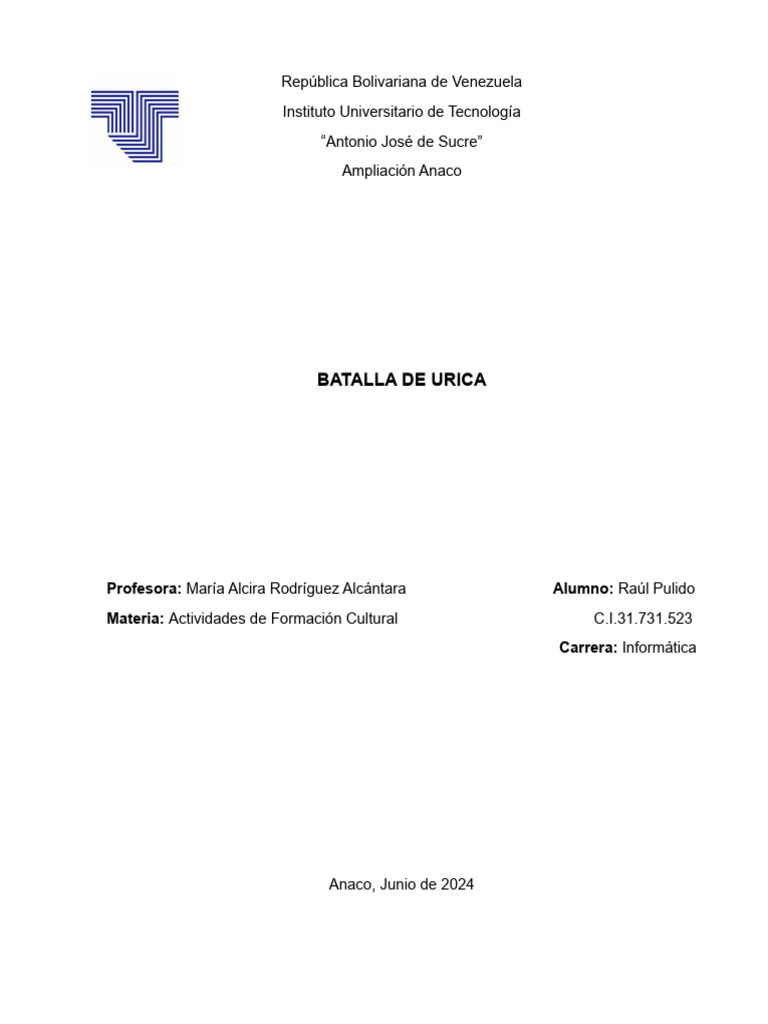 República Bolivariana de Venezuela
Instituto Universitario de Tecnología
“Antonio José de Sucre”
Ampliación Anaco

BATALLA DE URICA

Profesora: María Alcira Rodríguez Alcántara
Materia: Actividades de Formación Cultural

Alumno: Raúl Pulido
C.I.31.731.523
Carrera: Informática

Anaco, Junio de 2024